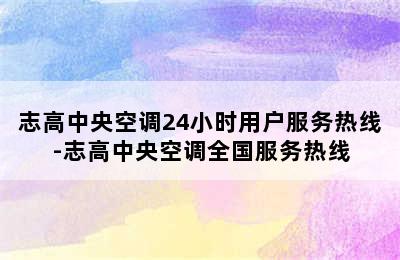 志高中央空调24小时用户服务热线-志高中央空调全国服务热线